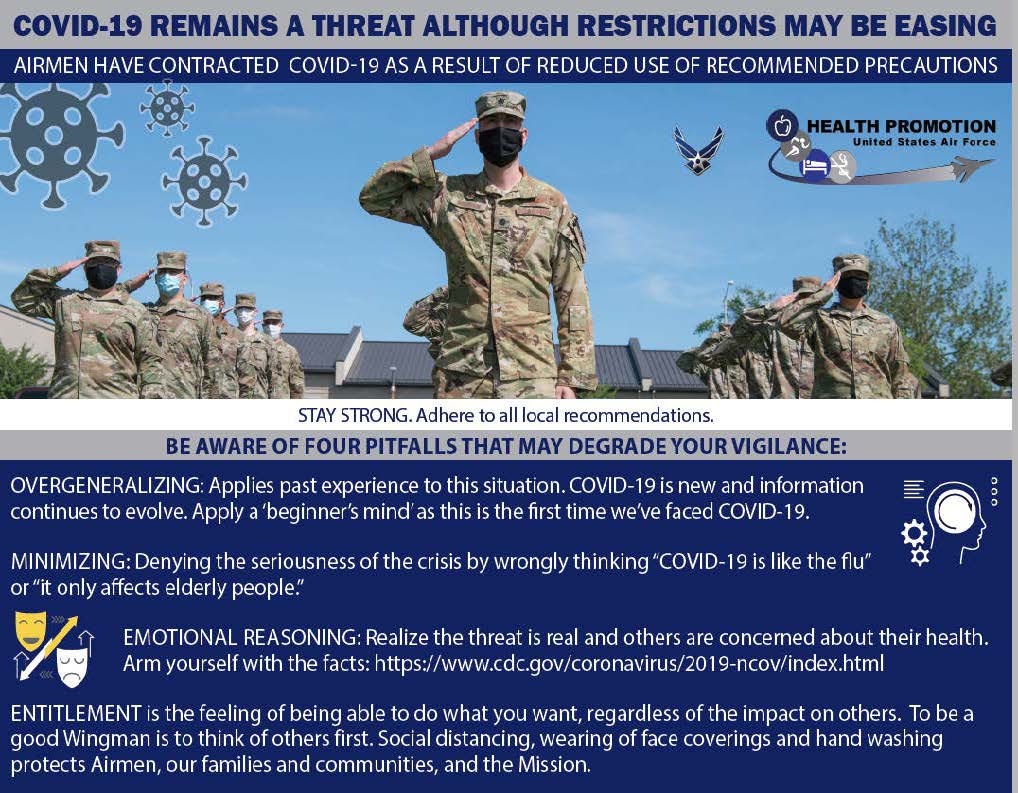 COVID-19 REMAINS A THREAT ALTHOUGH RESTRICTIONS MAY BE EASING

AIRMEN HAVE CONTRACTED COVID-19 AS A RESULT OF REDUCED USE OF RECOMMENDED PRECAUTIONS

HEALTH PROMOTION
United States Air Force

STAY STRONG. Adhere to all local recommendations.

BE AWARE OF FOUR PITFALLS THAT MAY DEGRADE YOUR VIGILANCE:

OVERGENERALIZING: Applies past experience to this situation. COVID-19 is new and information continues to evolve. Apply a 'beginner's mind' as this is the first time we've faced COVID-19.

MINIMIZING: Denying the seriousness of the crisis by wrongly thinking "COVID-19 is like the flu" or "it only affects elderly people."

EMOTIONAL REASONING: Realize the threat is real and others are concerned about their health. Arm yourself with the facts: https://www.cdc.gov/coronavirus/2019-ncov/index.html

ENTITLEMENT is the feeling of being able to do what you want, regardless of the impact on others. To be a good Wingman is to think of others first. Social distancing, wearing of face coverings and hand washing protects Airmen, our families and communities, and the Mission.